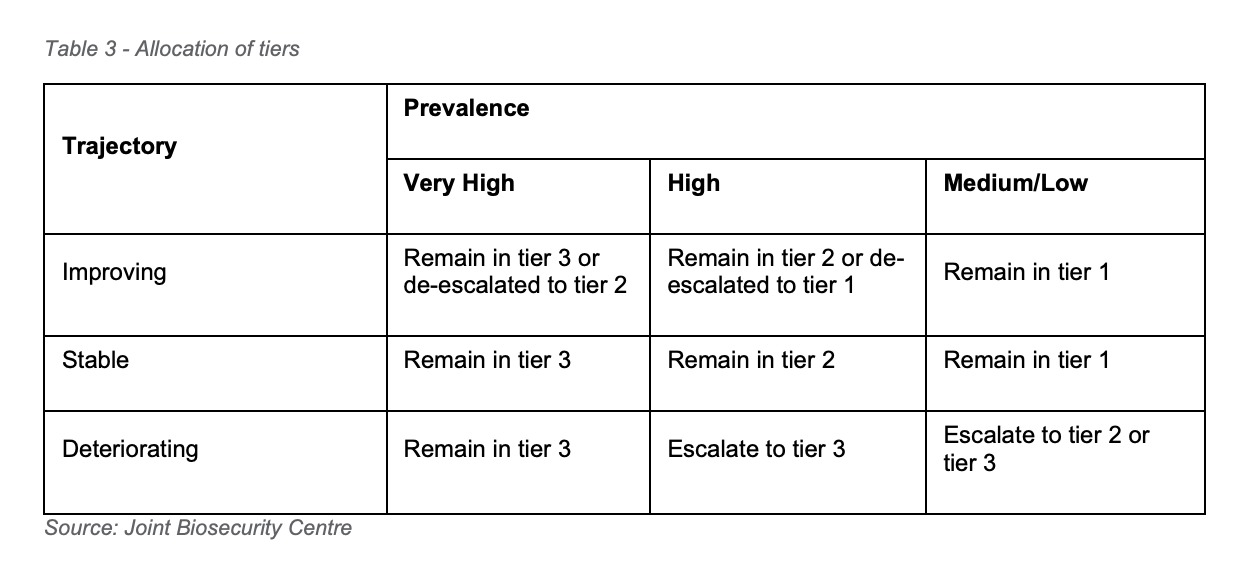 Table 3 - Allocation of tiers

| Trajectory | Prevalence | | |
|---|---|---|---|
| | Very High | High | Medium/Low |
| Improving | Remain in tier 3 or de-escalated to tier 2 | Remain in tier 2 or de-escalated to tier 1 | Remain in tier 1 |
| Stable | Remain in tier 3 | Remain in tier 2 | Remain in tier 1 |
| Deteriorating | Remain in tier 3 | Escalate to tier 3 | Escalate to tier 2 or tier 3 |

Source: Joint Biosecurity Centre